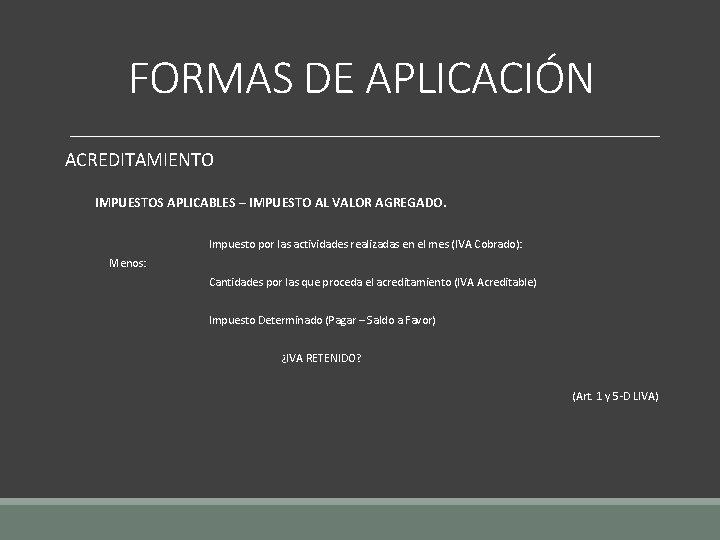 FORMAS DE APLICACIÓN

ACREDITAMIENTO

IMPUESTOS APLICABLES – IMPUESTO AL VALOR AGREGADO.

Impuesto por las actividades realizadas en el mes (IVA Cobrado):

Menos:

Cantidades por las que proceda el acreditamiento (IVA Acreditable)

Impuesto Determinado (Pagar – Saldo a Favor)

¿IVA RETENIDO?

(Art. 1 y 5-D LIVA)